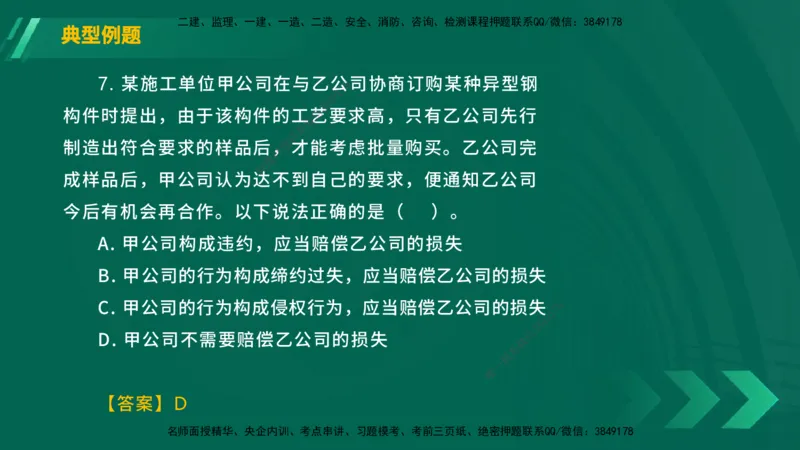 典型例题

二建、监理、一建、一造、二造、安全、消防、咨询、检测课程押题联系QQ/微信：3849178

7. 某施工单位甲公司在与乙公司协商订购某种异型钢构件时提出，由于该构件的工艺要求高，只有乙公司先行制造出符合要求的样品后，才能考虑批量购买。乙公司完成样品后，甲公司认为达不到自己的要求，便通知乙公司今后有机会再合作。以下说法正确的是（　）。

A. 甲公司构成违约，应当赔偿乙公司的损失

B. 甲公司的行为构成缔约过失，应当赔偿乙公司的损失

C. 甲公司的行为构成侵权行为，应当赔偿乙公司的损失

D. 甲公司不需要赔偿乙公司的损失

【答案】D

名师面授精华、央企内训、考点串讲、习题模考、考前三页纸、绝密押题联系QQ/微信：3849178